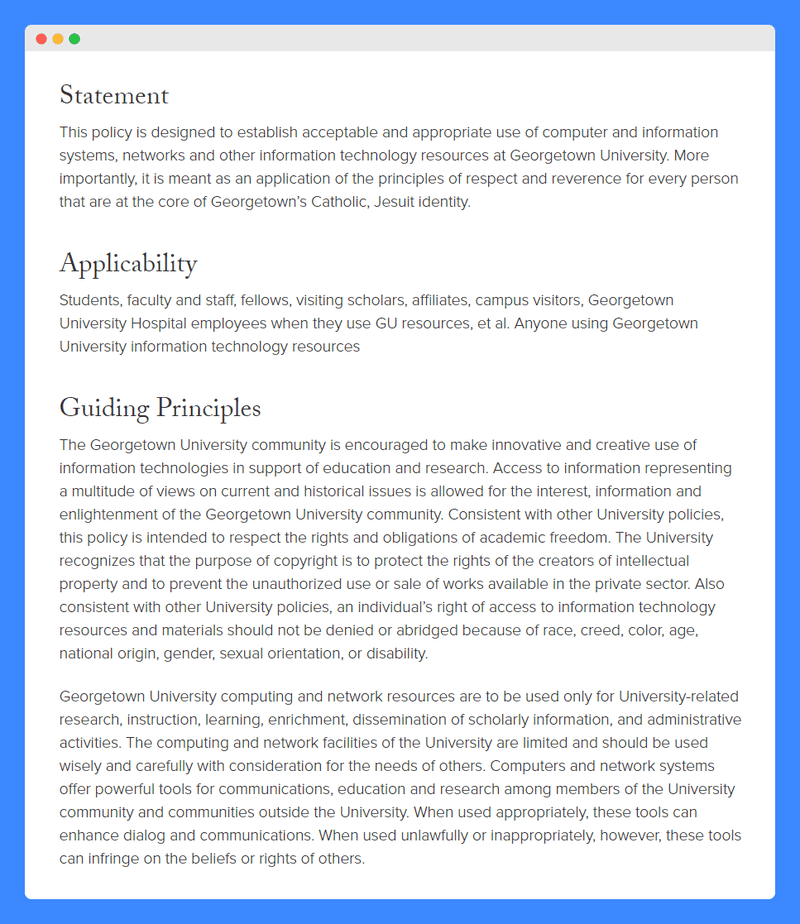 Statement

This policy is designed to establish acceptable and appropriate use of computer and information systems, networks and other information technology resources at Georgetown University. More importantly, it is meant as an application of the principles of respect and reverence for every person that are at the core of Georgetown's Catholic, Jesuit identity.

Applicability

Students, faculty and staff, fellows, visiting scholars, affiliates, campus visitors, Georgetown University Hospital employees when they use GU resources, et al. Anyone using Georgetown University information technology resources

Guiding Principles

The Georgetown University community is encouraged to make innovative and creative use of information technologies in support of education and research. Access to information representing a multitude of views on current and historical issues is allowed for the interest, information and enlightenment of the Georgetown University community. Consistent with other University policies, this policy is intended to respect the rights and obligations of academic freedom. The University recognizes that the purpose of copyright is to protect the rights of the creators of intellectual property and to prevent the unauthorized use or sale of works available in the private sector. Also consistent with other University policies, an individual's right of access to information technology resources and materials should not be denied or abridged because of race, creed, color, age, national origin, gender, sexual orientation, or disability.

Georgetown University computing and network resources are to be used only for University-related research, instruction, learning, enrichment, dissemination of scholarly information, and administrative activities. The computing and network facilities of the University are limited and should be used wisely and carefully with consideration for the needs of others. Computers and network systems offer powerful tools for communications, education and research among members of the University community and communities outside the University. When used appropriately, these tools can enhance dialog and communications. When used unlawfully or inappropriately, however, these tools can infringe on the beliefs or rights of others.